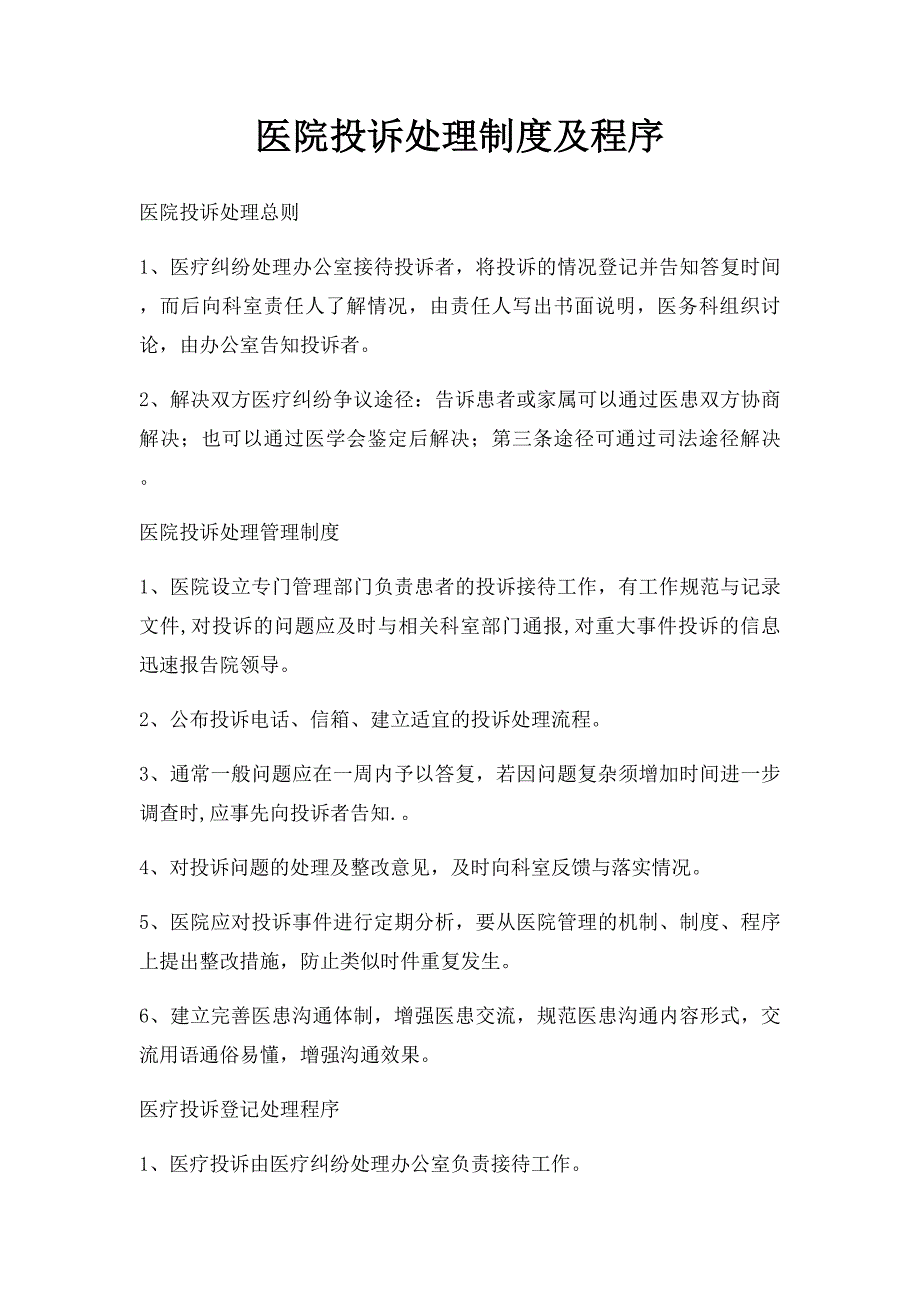 医院投诉处理制度及程序

医院投诉处理总则

1、医疗纠纷处理办公室接待投诉者，将投诉的情况登记并告知答复时间，而后向科室责任人了解情况，由责任人写出书面说明，医务科组织讨论，由办公室告知投诉者。

2、解决双方医疗纠纷争议途径：告诉患者或家属可以通过医患双方协商解决；也可以通过医学会鉴定后解决；第三条途径可通过司法途径解决。

医院投诉处理管理制度

1、医院设立专门管理部门负责患者的投诉接待工作，有工作规范与记录文件,对投诉的问题应及时与相关科室部门通报,对重大事件投诉的信息迅速报告院领导。

2、公布投诉电话、信箱、建立适宜的投诉处理流程。

3、通常一般问题应在一周内予以答复，若因问题复杂须增加时间进一步调查时,应事先向投诉者告知.。

4、对投诉问题的处理及整改意见，及时向科室反馈与落实情况。

5、医院应对投诉事件进行定期分析，要从医院管理的机制、制度、程序上提出整改措施，防止类似时件重复发生。

6、建立完善医患沟通体制，增强医患交流，规范医患沟通内容形式，交流用语通俗易懂，增强沟通效果。

医疗投诉登记处理程序

1、医疗投诉由医疗纠纷处理办公室负责接待工作。